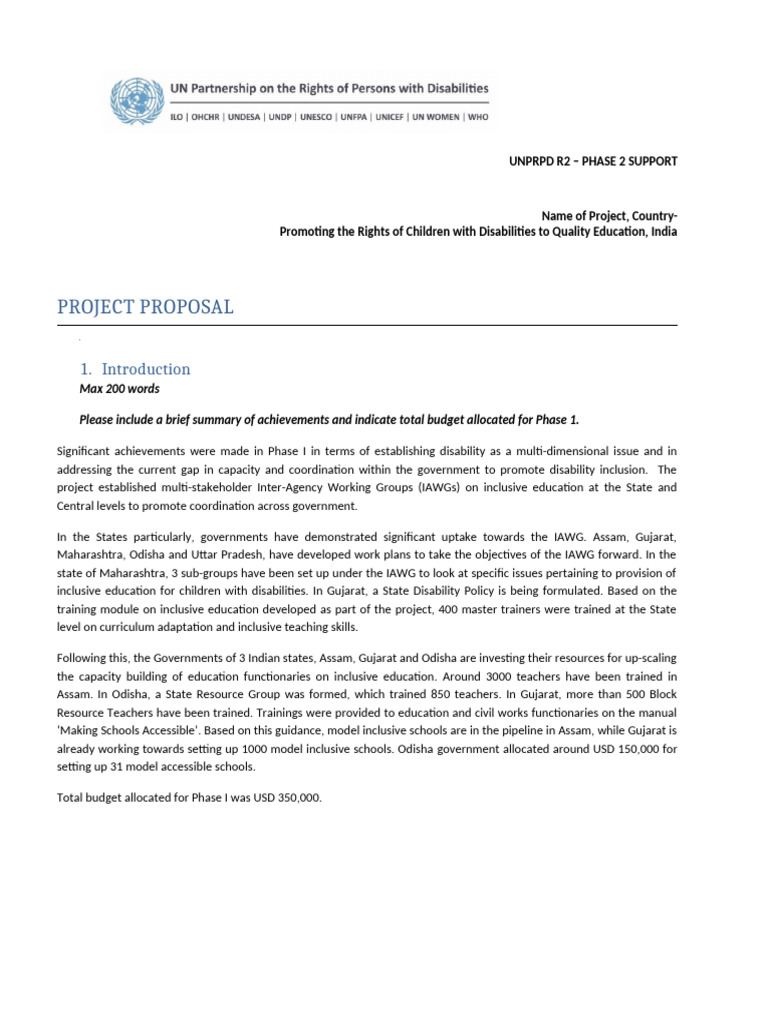 UN Partnership on the Rights of Persons with Disabilities

ILO | OHCHR | UNDESA | UNDP | UNESCO | UNFPA | UNICEF | UN WOMEN | WHO

UNPRPD R2 – PHASE 2 SUPPORT

Name of Project, Country-
Promoting the Rights of Children with Disabilities to Quality Education, India

PROJECT PROPOSAL

1. Introduction
Max 200 words

Please include a brief summary of achievements and indicate total budget allocated for Phase 1.

Significant achievements were made in Phase I in terms of establishing disability as a multi-dimensional issue and in addressing the current gap in capacity and coordination within the government to promote disability inclusion. The project established multi-stakeholder Inter-Agency Working Groups (IAWGs) on inclusive education at the State and Central levels to promote coordination across government.

In the States particularly, governments have demonstrated significant uptake towards the IAWG. Assam, Gujarat, Maharashtra, Odisha and Uttar Pradesh, have developed work plans to take the objectives of the IAWG forward. In the state of Maharashtra, 3 sub-groups have been set up under the IAWG to look at specific issues pertaining to provision of inclusive education for children with disabilities. In Gujarat, a State Disability Policy is being formulated. Based on the training module on inclusive education developed as part of the project, 400 master trainers were trained at the State level on curriculum adaptation and inclusive teaching skills.

Following this, the Governments of 3 Indian states, Assam, Gujarat and Odisha are investing their resources for up-scaling the capacity building of education functionaries on inclusive education. Around 3000 teachers have been trained in Assam. In Odisha, a State Resource Group was formed, which trained 850 teachers. In Gujarat, more than 500 Block Resource Teachers have been trained. Trainings were provided to education and civil works functionaries on the manual 'Making Schools Accessible'. Based on this guidance, model inclusive schools are in the pipeline in Assam, while Gujarat is already working towards setting up 1000 model inclusive schools. Odisha government allocated around USD 150,000 for setting up 31 model accessible schools.

Total budget allocated for Phase I was USD 350,000.